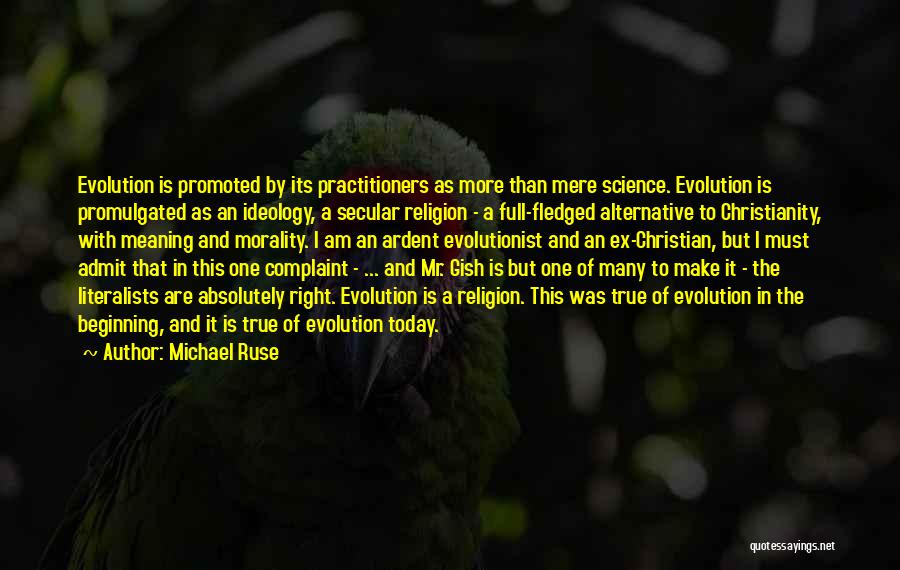 Evolution is promoted by its practitioners as more than mere science. Evolution is promulgated as an ideology, a secular religion - a full-fledged alternative to Christianity, with meaning and morality. I am an ardent evolutionist and an ex-Christian, but I must admit that in this one complaint - ... and Mr. Gish is but one of many to make it - the literalists are absolutely right. Evolution is a religion. This was true of evolution in the beginning, and it is true of evolution today.

~ Author: Michael Ruse

quotessayings.net